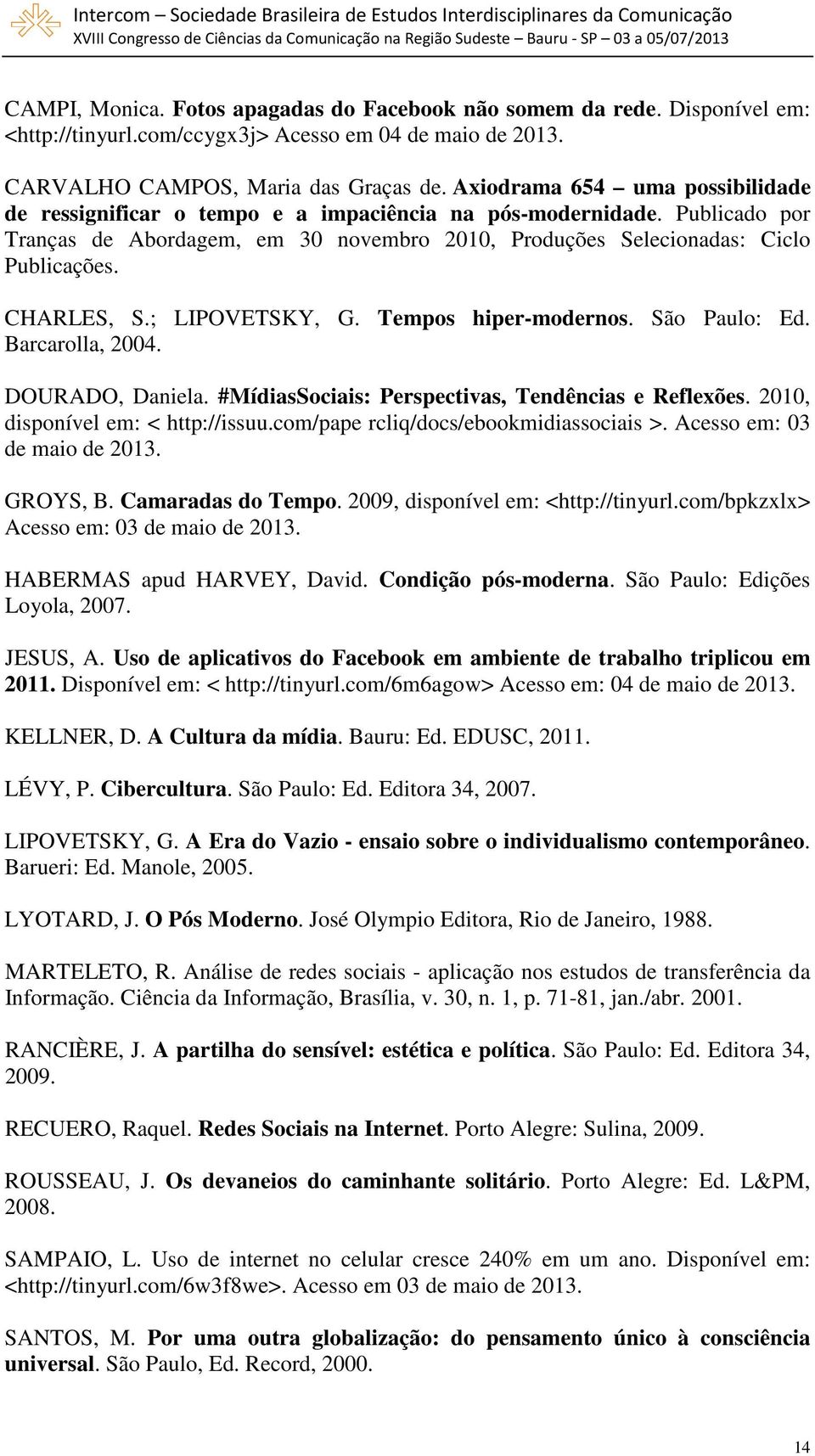 Intercom – Sociedade Brasileira de Estudos Interdisciplinares da Comunicação
XVIII Congresso de Ciências da Comunicação na Região Sudeste – Bauru - SP – 03 a 05/07/2013

CAMPI, Monica. Fotos apagadas do Facebook não somem da rede. Disponível em: <http://tinyurl.com/ccygx3j> Acesso em 04 de maio de 2013.

CARVALHO CAMPOS, Maria das Graças de. Axiodrama 654 – uma possibilidade de ressignificar o tempo e a impaciência na pós-modernidade. Publicado por Tranças de Abordagem, em 30 novembro 2010, Produções Selecionadas: Ciclo Publicações.

CHARLES, S.; LIPOVETSKY, G. Tempos hiper-modernos. São Paulo: Ed. Barcarolla, 2004.

DOURADO, Daniela. #MídiasSociais: Perspectivas, Tendências e Reflexões. 2010, disponível em: < http://issuu.com/pape rcliq/docs/ebookmidiassociais >. Acesso em: 03 de maio de 2013.

GROYS, B. Camaradas do Tempo. 2009, disponível em: <http://tinyurl.com/bpkzxlx> Acesso em: 03 de maio de 2013.

HABERMAS apud HARVEY, David. Condição pós-moderna. São Paulo: Edições Loyola, 2007.

JESUS, A. Uso de aplicativos do Facebook em ambiente de trabalho triplicou em 2011. Disponível em: < http://tinyurl.com/6m6agow> Acesso em: 04 de maio de 2013.

KELLNER, D. A Cultura da mídia. Bauru: Ed. EDUSC, 2011.

LÉVY, P. Cibercultura. São Paulo: Ed. Editora 34, 2007.

LIPOVETSKY, G. A Era do Vazio - ensaio sobre o individualismo contemporâneo. Barueri: Ed. Manole, 2005.

LYOTARD, J. O Pós Moderno. José Olympio Editora, Rio de Janeiro, 1988.

MARTELETO, R. Análise de redes sociais - aplicação nos estudos de transferência da Informação. Ciência da Informação, Brasília, v. 30, n. 1, p. 71-81, jan./abr. 2001.

RANCIÈRE, J. A partilha do sensível: estética e política. São Paulo: Ed. Editora 34, 2009.

RECUERO, Raquel. Redes Sociais na Internet. Porto Alegre: Sulina, 2009.

ROUSSEAU, J. Os devaneios do caminhante solitário. Porto Alegre: Ed. L&PM, 2008.

SAMPAIO, L. Uso de internet no celular cresce 240% em um ano. Disponível em: <http://tinyurl.com/6w3f8we>. Acesso em 03 de maio de 2013.

SANTOS, M. Por uma outra globalização: do pensamento único à consciência universal. São Paulo, Ed. Record, 2000.

14